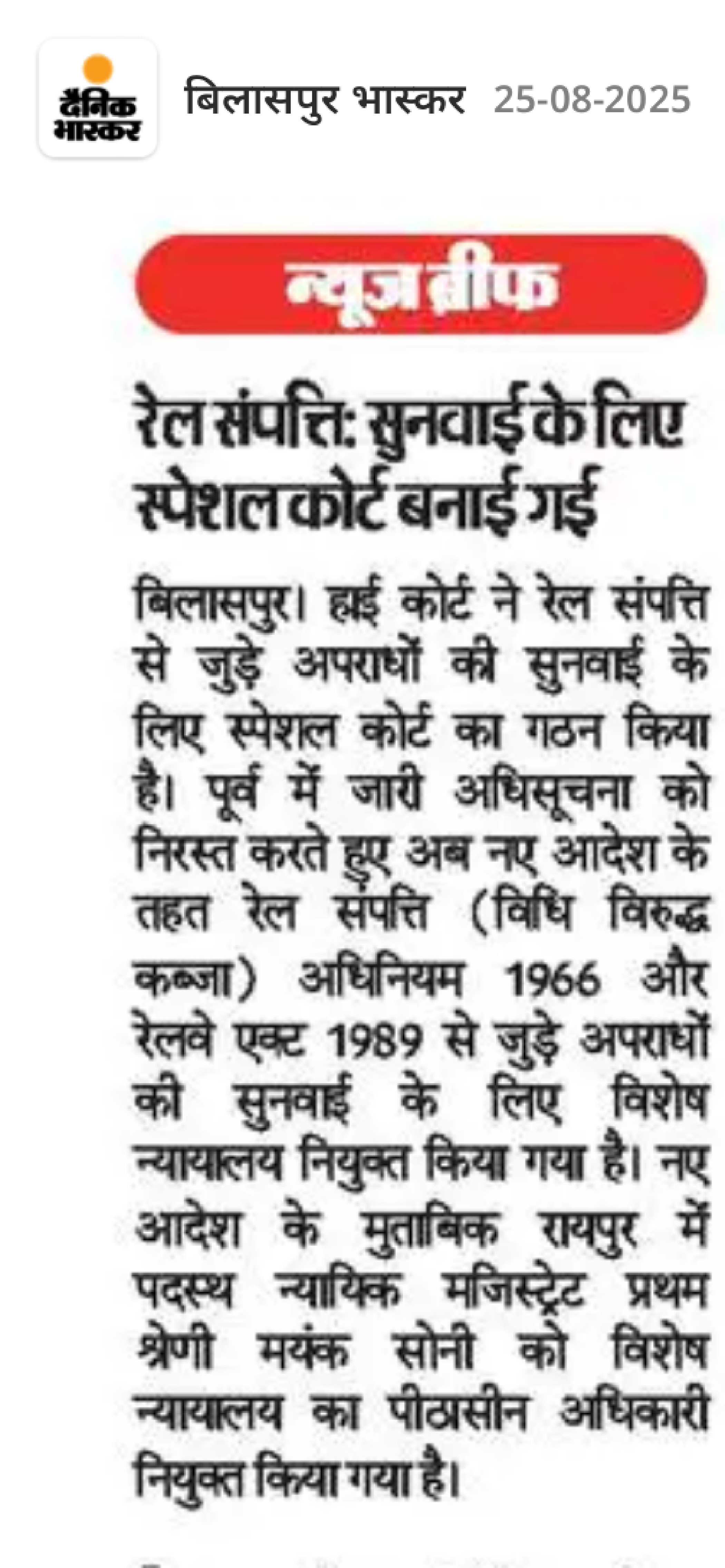 दैनिक भास्कर

बिलासपुर भास्कर 25-08-2025

न्यूज ब्रीफ

रेल संपत्ति: सुनवाई के लिए स्पेशल कोर्ट बनाई गई

बिलासपुर। हाई कोर्ट ने रेल संपत्ति से जुड़े अपराधों की सुनवाई के लिए स्पेशल कोर्ट का गठन किया है। पूर्व में जारी अधिसूचना को निरस्त करते हुए अब नए आदेश के तहत रेल संपत्ति (विधि विरुद्ध कब्जा) अधिनियम 1966 और रेलवे एक्ट 1989 से जुड़े अपराधों की सुनवाई के लिए विशेष न्यायालय नियुक्त किया गया है। नए आदेश के मुताबिक रायपुर में पदस्थ न्यायिक मजिस्ट्रेट प्रथम श्रेणी मयंक सोनी को विशेष न्यायालय का पीठासीन अधिकारी नियुक्त किया गया है।